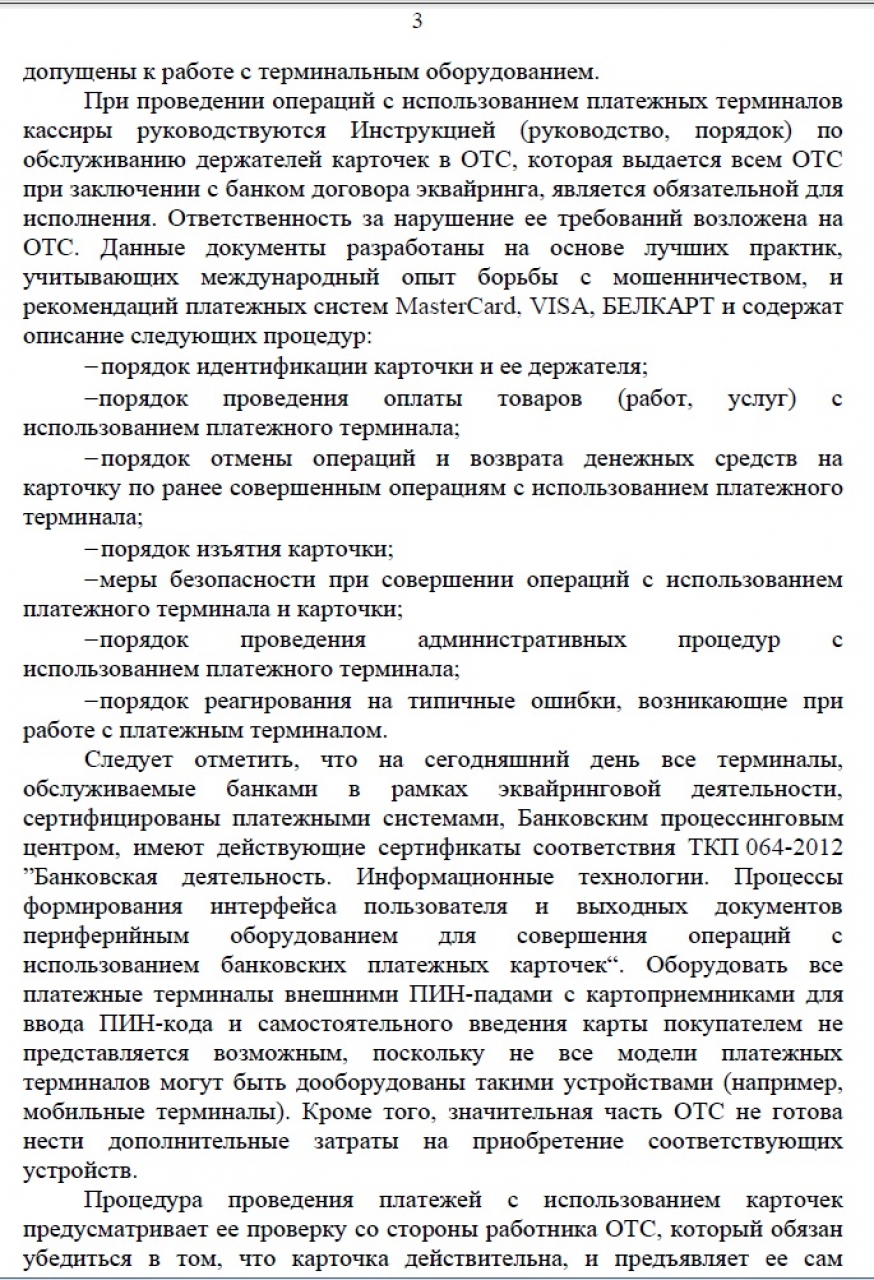 3

допущены к работе с терминальным оборудованием.

При проведении операций с использованием платежных терминалов кассиры руководствуются Инструкцией (руководство, порядок) по обслуживанию держателей карточек в ОТС, которая выдается всем ОТС при заключении с банком договора эквайринга, является обязательной для исполнения. Ответственность за нарушение ее требований возложена на ОТС. Данные документы разработаны на основе лучших практик, учитывающих международный опыт борьбы с мошенничеством, и рекомендаций платежных систем MasterCard, VISA, БЕЛКАРТ и содержат описание следующих процедур:

–порядок идентификации карточки и ее держателя;

–порядок проведения оплаты товаров (работ, услуг) с использованием платежного терминала;

–порядок отмены операций и возврата денежных средств на карточку по ранее совершенным операциям с использованием платежного терминала;

–порядок изъятия карточки;

–меры безопасности при совершении операций с использованием платежного терминала и карточки;

–порядок проведения административных процедур с использованием платежного терминала;

–порядок реагирования на типичные ошибки, возникающие при работе с платежным терминалом.

Следует отметить, что на сегодняшний день все терминалы, обслуживаемые банками в рамках эквайринговой деятельности, сертифицированы платежными системами, Банковским процессинговым центром, имеют действующие сертификаты соответствия ТКП 064-2012 ”Банковская деятельность. Информационные технологии. Процессы формирования интерфейса пользователя и выходных документов периферийным оборудованием для совершения операций с использованием банковских платежных карточек“. Оборудовать все платежные терминалы внешними ПИН-падами с картоприемниками для ввода ПИН-кода и самостоятельного введения карты покупателем не представляется возможным, поскольку не все модели платежных терминалов могут быть дооборудованы такими устройствами (например, мобильные терминалы). Кроме того, значительная часть ОТС не готова нести дополнительные затраты на приобретение соответствующих устройств.

Процедура проведения платежей с использованием карточек предусматривает ее проверку со стороны работника ОТС, который обязан убедиться в том, что карточка действительна, и предъявляет ее сам